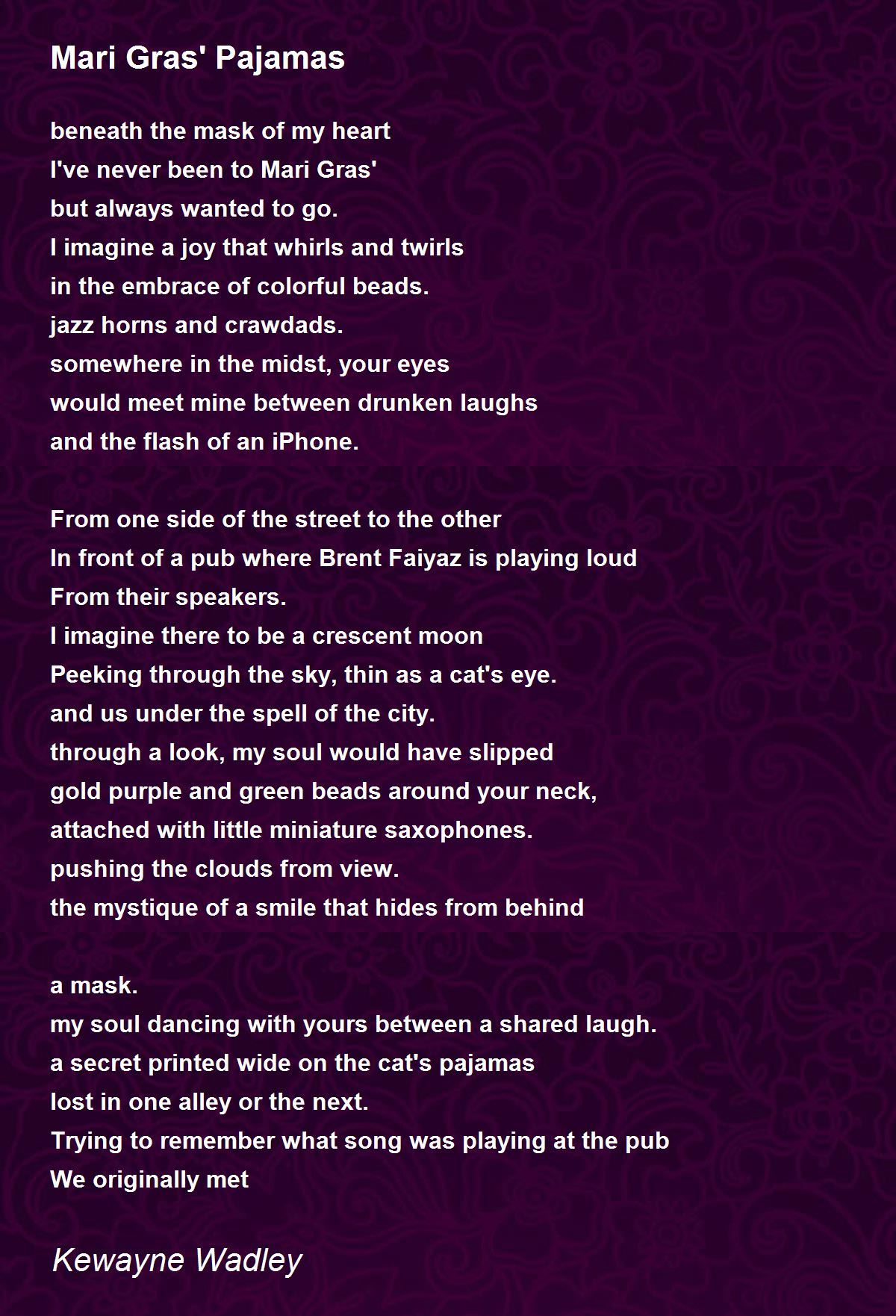 Mari Gras' Pajamas

beneath the mask of my heart
I've never been to Mari Gras'
but always wanted to go.
I imagine a joy that whirls and twirls
in the embrace of colorful beads.
jazz horns and crawdads.
somewhere in the midst, your eyes
would meet mine between drunken laughs
and the flash of an iPhone.

From one side of the street to the other
In front of a pub where Brent Faiyaz is playing loud
From their speakers.
I imagine there to be a crescent moon
Peeking through the sky, thin as a cat's eye.
and us under the spell of the city.
through a look, my soul would have slipped
gold purple and green beads around your neck,
attached with little miniature saxophones.
pushing the clouds from view.
the mystique of a smile that hides from behind

a mask.
my soul dancing with yours between a shared laugh.
a secret printed wide on the cat's pajamas
lost in one alley or the next.
Trying to remember what song was playing at the pub
We originally met

Kewayne Wadley